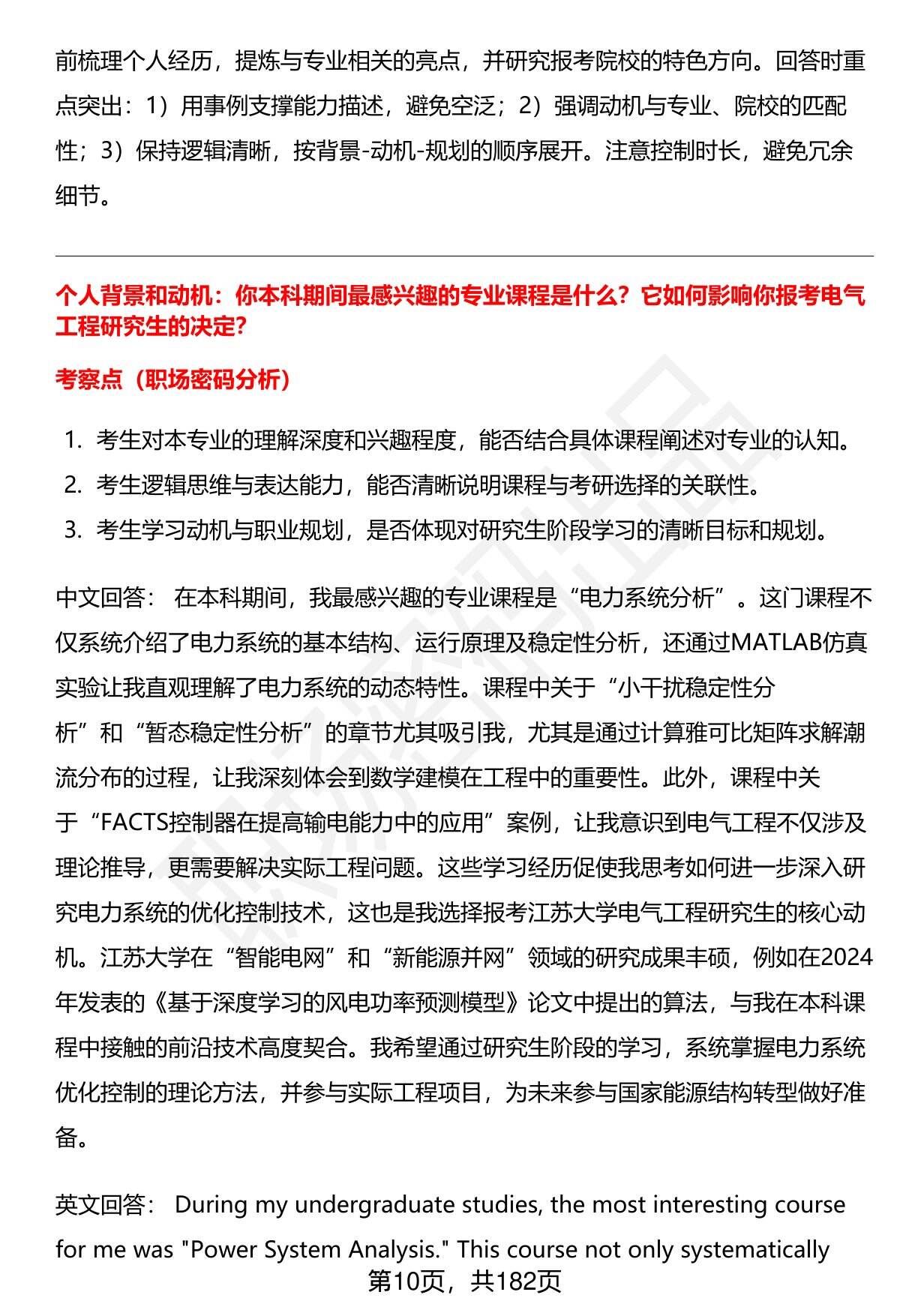 前梳理个人经历，提炼与专业相关的亮点，并研究报考院校的特色方向。回答时重点突出：1）用事例支撑能力描述，避免空泛；2）强调动机与专业、院校的匹配性；3）保持逻辑清晰，按背景-动机-规划的顺序展开。注意控制时长，避免冗余细节。

个人背景和动机：你本科期间最感兴趣的专业课程是什么？它如何影响你报考电气工程研究生的决定？

考察点（职场密码分析）

1. 考生对本专业的理解深度和兴趣程度，能否结合具体课程阐述对专业的认知。
2. 考生逻辑思维与表达能力，能否清晰说明课程与考研选择的关联性。
3. 考生学习动机与职业规划，是否体现对研究生阶段学习的清晰目标和规划。

中文回答： 在本科期间，我最感兴趣的专业课程是“电力系统分析”。这门课程不仅系统介绍了电力系统的基本结构、运行原理及稳定性分析，还通过MATLAB仿真实验让我直观理解了电力系统的动态特性。课程中关于“小干扰稳定性分析”和“暂态稳定性分析”的章节尤其吸引我，尤其是通过计算雅可比矩阵求解潮流分布的过程，让我深刻体会到数学建模在工程中的重要性。此外，课程中关于“FACTS控制器在提高输电能力中的应用”案例，让我意识到电气工程不仅涉及理论推导，更需要解决实际工程问题。这些学习经历促使我思考如何进一步深入研究电力系统的优化控制技术，这也是我选择报考江苏大学电气工程研究生的核心动机。江苏大学在“智能电网”和“新能源并网”领域的研究成果丰硕，例如在2024年发表的《基于深度学习的风电功率预测模型》论文中提出的算法，与我在本科课程中接触的前沿技术高度契合。我希望通过研究生阶段的学习，系统掌握电力系统优化控制的理论方法，并参与实际工程项目，为未来参与国家能源结构转型做好准备。

英文回答： During my undergraduate studies, the most interesting course for me was "Power System Analysis." This course not only systematically

第10页，共182页